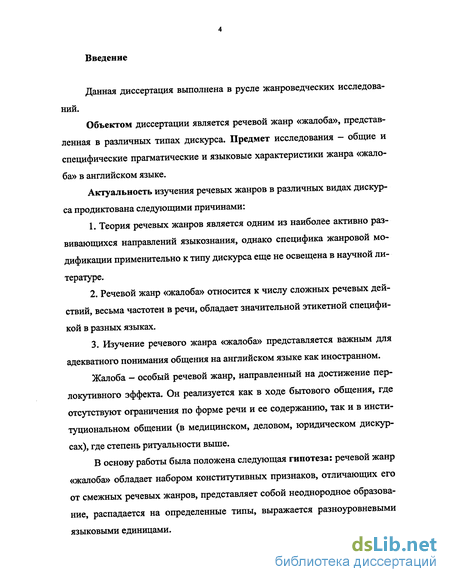 4

Введение

Данная диссертация выполнена в русле жанроведческих исследований.

Объектом диссертации является речевой жанр «жалоба», представленная в различных типах дискурса. Предмет исследования – общие и специфические прагматические и языковые характеристики жанра «жалоба» в английском языке.

Актуальность изучения речевых жанров в различных видах дискурса продиктована следующими причинами:

1. Теория речевых жанров является одним из наиболее активно развивающихся направлений языкознания, однако специфика жанровой модификации применительно к типу дискурса еще не освещена в научной литературе.

2. Речевой жанр «жалоба» относится к числу сложных речевых действий, весьма частотен в речи, обладает значительной этикетной спецификой в разных языках.

3. Изучение речевого жанра «жалоба» представляется важным для адекватного понимания общения на английском языке как иностранном.

Жалоба – особый речевой жанр, направленный на достижение перлокутивного эффекта. Он реализуется как в ходе бытового общения, где отсутствуют ограничения по форме речи и ее содержанию, так и в институциональном общении (в медицинском, деловом, юридическом дискурсах), где степень ритуальности выше.

В основу работы была положена следующая гипотеза: речевой жанр «жалоба» обладает набором конститутивных признаков, отличающих его от смежных речевых жанров, представляет собой неоднородное образование, распадается на определенные типы, выражается разноуровневыми языковыми единицами.

dsLib.net
библиотека диссертаций